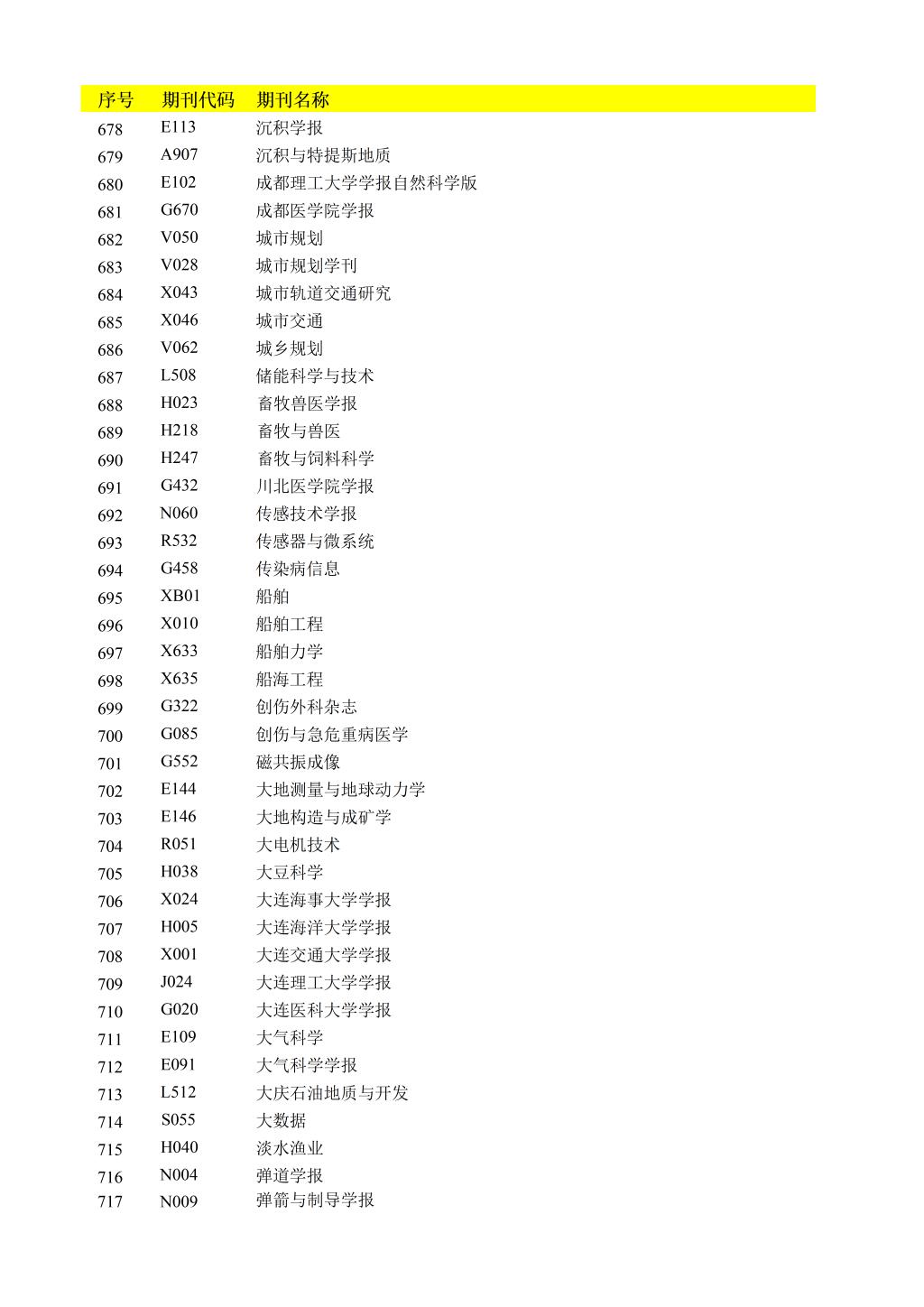 | 序号 | 期刊代码 | 期刊名称 |
|---|---|---|
| 678 | E113 | 沉积学报 |
| 679 | A907 | 沉积与特提斯地质 |
| 680 | E102 | 成都理工大学学报自然科学版 |
| 681 | G670 | 成都医学院学报 |
| 682 | V050 | 城市规划 |
| 683 | V028 | 城市规划学刊 |
| 684 | X043 | 城市轨道交通研究 |
| 685 | X046 | 城市交通 |
| 686 | V062 | 城乡规划 |
| 687 | L508 | 储能科学与技术 |
| 688 | H023 | 畜牧兽医学报 |
| 689 | H218 | 畜牧与兽医 |
| 690 | H247 | 畜牧与饲料科学 |
| 691 | G432 | 川北医学院学报 |
| 692 | N060 | 传感技术学报 |
| 693 | R532 | 传感器与微系统 |
| 694 | G458 | 传染病信息 |
| 695 | XB01 | 船舶 |
| 696 | X010 | 船舶工程 |
| 697 | X633 | 船舶力学 |
| 698 | X635 | 船海工程 |
| 699 | G322 | 创伤外科杂志 |
| 700 | G085 | 创伤与急危重病医学 |
| 701 | G552 | 磁共振成像 |
| 702 | E144 | 大地测量与地球动力学 |
| 703 | E146 | 大地构造与成矿学 |
| 704 | R051 | 大电机技术 |
| 705 | H038 | 大豆科学 |
| 706 | X024 | 大连海事大学学报 |
| 707 | H005 | 大连海洋大学学报 |
| 708 | X001 | 大连交通大学学报 |
| 709 | J024 | 大连理工大学学报 |
| 710 | G020 | 大连医科大学学报 |
| 711 | E109 | 大气科学 |
| 712 | E091 | 大气科学学报 |
| 713 | L512 | 大庆石油地质与开发 |
| 714 | S055 | 大数据 |
| 715 | H040 | 淡水渔业 |
| 716 | N004 | 弹道学报 |
| 717 | N009 | 弹箭与制导学报 |